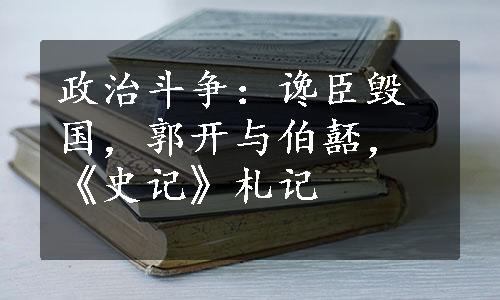 政治斗争：谗臣毁国，郭开与伯嚭，《史记》札记